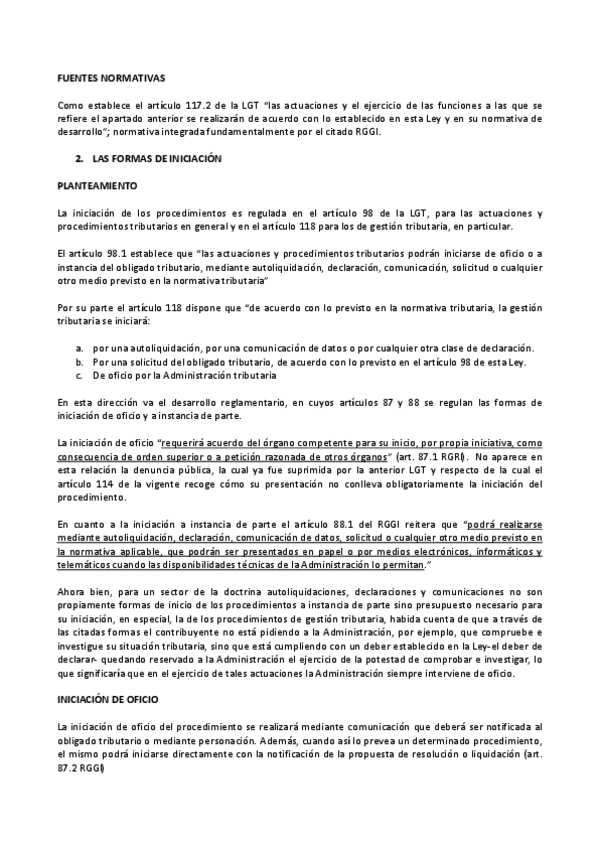 FUENTES NORMATIVAS

Como establece el artículo 117.2 de la LGT "las actuaciones y el ejercicio de las funciones a las que se refiere el apartado anterior se realizarán de acuerdo con lo establecido en esta Ley y en su normativa de desarrollo"; normativa integrada fundamentalmente por el citado RGGI.

2. LAS FORMAS DE INICIACIÓN

PLANTEAMIENTO

La iniciación de los procedimientos es regulada en el artículo 98 de la LGT, para las actuaciones y procedimientos tributarios en general y en el artículo 118 para los de gestión tributaria, en particular.

El artículo 98.1 establece que "las actuaciones y procedimientos tributarios podrán iniciarse de oficio o a instancia del obligado tributario, mediante autoliquidación, declaración, comunicación, solicitud o cualquier otro medio previsto en la normativa tributaria"

Por su parte el artículo 118 dispone que "de acuerdo con lo previsto en la normativa tributaria, la gestión tributaria se iniciará:

a. por una autoliquidación, por una comunicación de datos o por cualquier otra clase de declaración.
b. Por una solicitud del obligado tributario, de acuerdo con lo previsto en el artículo 98 de esta Ley.
c. De oficio por la Administración tributaria

En esta dirección va el desarrollo reglamentario, en cuyos artículos 87 y 88 se regulan las formas de iniciación de oficio y a instancia de parte.

La iniciación de oficio "requerirá acuerdo del órgano competente para su inicio, por propia iniciativa, como consecuencia de orden superior o a petición razonada de otros órganos" (art. 87.1 RGRI). No aparece en esta relación la denuncia pública, la cual ya fue suprimida por la anterior LGT y respecto de la cual el artículo 114 de la vigente recoge cómo su presentación no conlleva obligatoriamente la iniciación del procedimiento.

En cuanto a la iniciación a instancia de parte el artículo 88.1 del RGGI reitera que "podrá realizarse mediante autoliquidación, declaración, comunicación de datos, solicitud o cualquier otro medio previsto en la normativa aplicable, que podrán ser presentados en papel o por medios electrónicos, informáticos y telemáticos cuando las disponibilidades técnicas de la Administración lo permitan."

Ahora bien, para un sector de la doctrina autoliquidaciones, declaraciones y comunicaciones no son propiamente formas de inicio de los procedimientos a instancia de parte sino presupuesto necesario para su iniciación, en especial, la de los procedimientos de gestión tributaria, habida cuenta de que a través de las citadas formas el contribuyente no está pidiendo a la Administración, por ejemplo, que compruebe e investigue su situación tributaria, sino que está cumpliendo con un deber establecido en la Ley-el deber de declarar- quedando reservado a la Administración el ejercicio de la potestad de comprobar e investigar, lo que significaría que en el ejercicio de tales actuaciones la Administración siempre interviene de oficio.

INICIACIÓN DE OFICIO

La iniciación de oficio del procedimiento se realizará mediante comunicación que deberá ser notificada al obligado tributario o mediante personación. Además, cuando así lo prevea un determinado procedimiento, el mismo podrá iniciarse directamente con la notificación de la propuesta de resolución o liquidación (art. 87.2 RGGI)